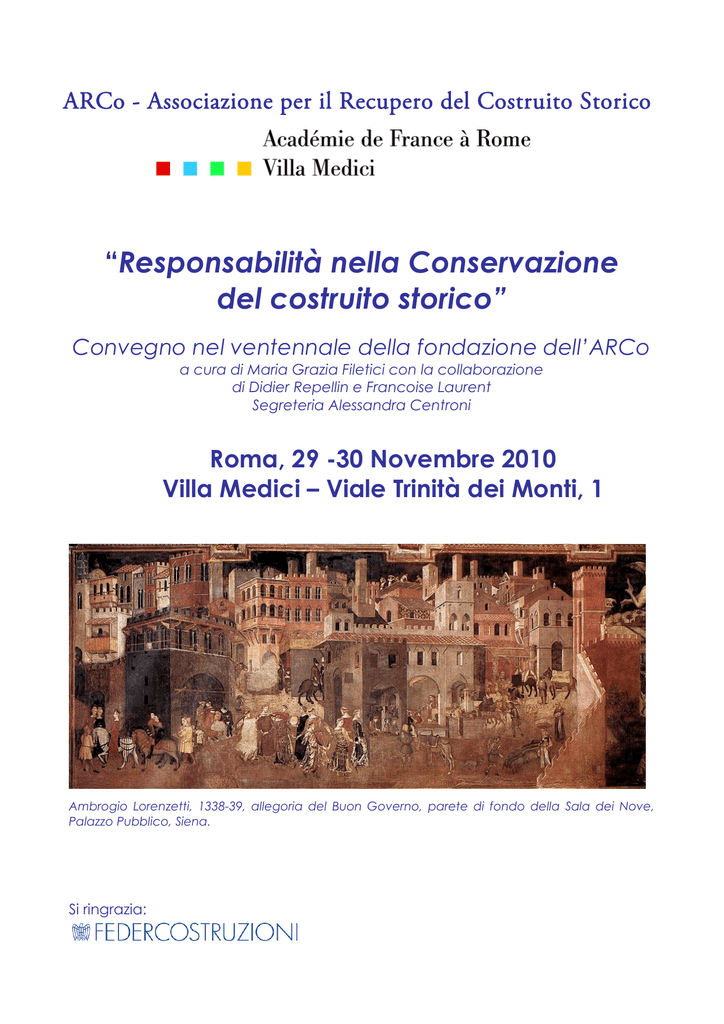 ARCo - Associazione per il Recupero del Costruito Storico

Académie de France à Rome
Villa Medici

“Responsabilità nella Conservazione del costruito storico”

Convegno nel ventennale della fondazione dell’ARCo
a cura di Maria Grazia Filetici con la collaborazione di Didier Repellin e Francoise Laurent
Segreteria Alessandra Centroni

Roma, 29 -30 Novembre 2010
Villa Medici – Viale Trinità dei Monti, 1

Ambrogio Lorenzetti, 1338-39, allegoria del Buon Governo, parete di fondo della Sala dei Nove, Palazzo Pubblico, Siena.

Si ringrazia:
FEDERCOSTRUZIONI